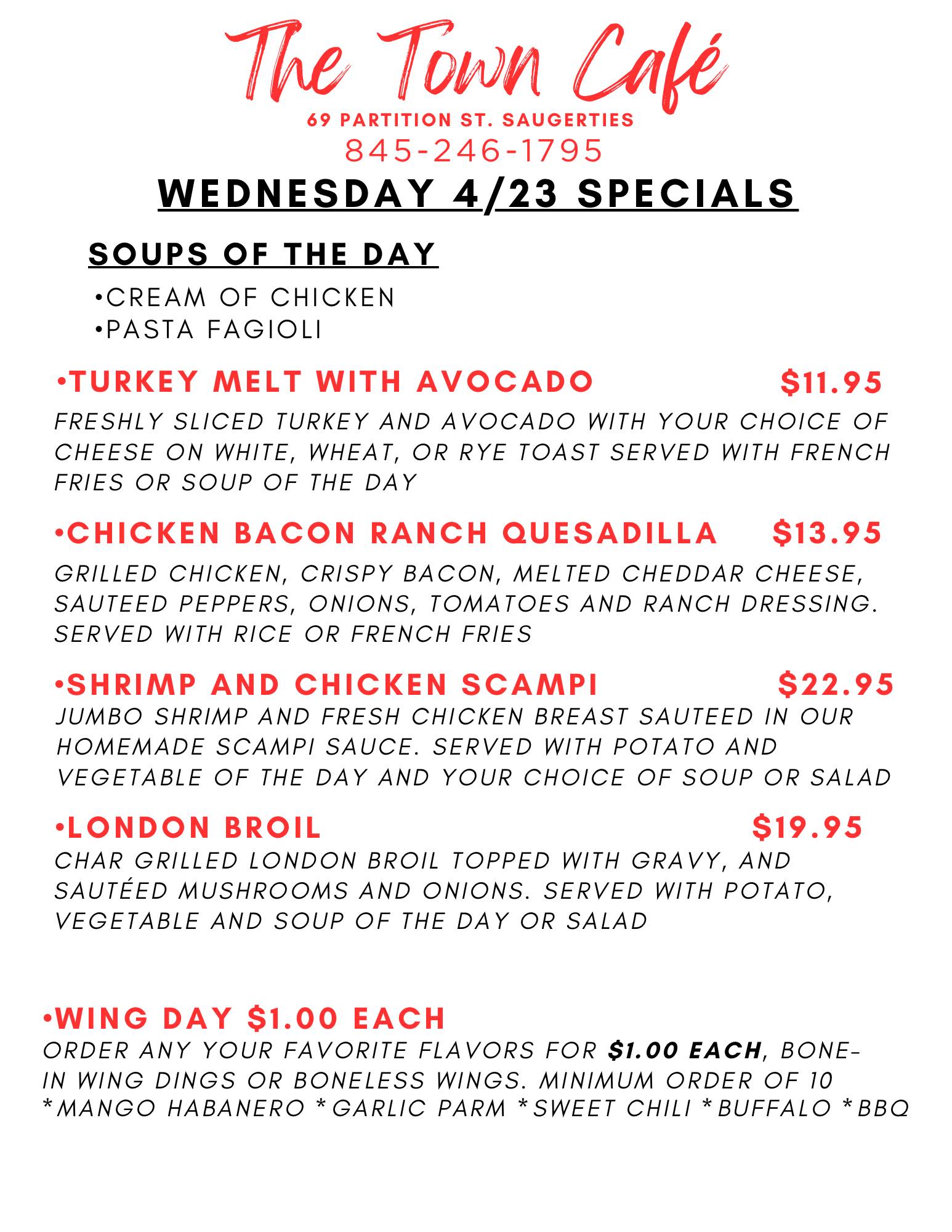 The Town Café
69 PARTITION ST. SAUGERTIES
845-246-1795

WEDNESDAY 4/23 SPECIALS

SOUPS OF THE DAY
• CREAM OF CHICKEN
• PASTA FAGIOLI

• TURKEY MELT WITH AVOCADO $11.95
FRESHLY SLICED TURKEY AND AVOCADO WITH YOUR CHOICE OF CHEESE ON WHITE, WHEAT, OR RYE TOAST SERVED WITH FRENCH FRIES OR SOUP OF THE DAY

• CHICKEN BACON RANCH QUESADILLA $13.95
GRILLED CHICKEN, CRISPY BACON, MELTED CHEDDAR CHEESE, SAUTEED PEPPERS, ONIONS, TOMATOES AND RANCH DRESSING. SERVED WITH RICE OR FRENCH FRIES

• SHRIMP AND CHICKEN SCAMPI $22.95
JUMBO SHRIMP AND FRESH CHICKEN BREAST SAUTEED IN OUR HOMEMADE SCAMPI SAUCE. SERVED WITH POTATO AND VEGETABLE OF THE DAY AND YOUR CHOICE OF SOUP OR SALAD

• LONDON BROIL $19.95
CHAR GRILLED LONDON BROIL TOPPED WITH GRAVY, AND SAUTÉED MUSHROOMS AND ONIONS. SERVED WITH POTATO, VEGETABLE AND SOUP OF THE DAY OR SALAD

• WING DAY $1.00 EACH
ORDER ANY YOUR FAVORITE FLAVORS FOR $1.00 EACH, BONE-IN WING DINGS OR BONELESS WINGS. MINIMUM ORDER OF 10
*MANGO HABANERO *GARLIC PARM *SWEET CHILI *BUFFALO *BBQ